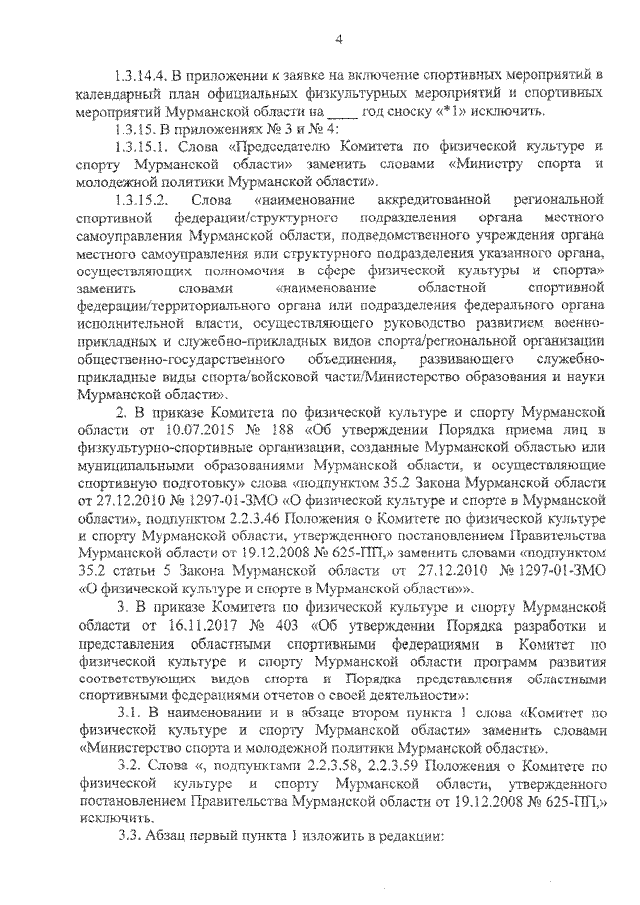 4

1.3.14.4. В приложении к заявке на включение спортивных мероприятий в календарный план официальных физкультурных мероприятий и спортивных мероприятий Мурманской области на ____ год сноску «*1» исключить.

1.3.15. В приложениях № 3 и № 4:

1.3.15.1. Слова «Председателю Комитета по физической культуре и спорту Мурманской области» заменить словами «Министру спорта и молодежной политики Мурманской области».

1.3.15.2. Слова «наименование аккредитованной региональной спортивной федерации/структурного подразделения органа местного самоуправления Мурманской области, подведомственного учреждения органа местного самоуправления или структурного подразделения указанного органа, осуществляющих полномочия в сфере физической культуры и спорта» заменить словами «наименование областной спортивной федерации/территориального органа или подразделения федерального органа исполнительной власти, осуществляющего руководство развитием военно-прикладных и служебно-прикладных видов спорта/региональной организации общественно-государственного объединения, развивающего служебно-прикладные виды спорта/войсковой части/Министерство образования и науки Мурманской области».

2. В приказе Комитета по физической культуре и спорту Мурманской области от 10.07.2015 № 188 «Об утверждении Порядка приема лиц в физкультурно-спортивные организации, созданные Мурманской областью или муниципальными образованиями Мурманской области, и осуществляющие спортивную подготовку» слова «подпунктом 35.2 Закона Мурманской области от 27.12.2010 № 1297-01-ЗМО «О физической культуре и спорте в Мурманской области», подпунктом 2.2.3.46 Положения о Комитете по физической культуре и спорту Мурманской области, утвержденного постановлением Правительства Мурманской области от 19.12.2008 № 625-ПП,» заменить словами «подпунктом 35.2 статьи 5 Закона Мурманской области от 27.12.2010 № 1297-01-ЗМО «О физической культуре и спорте в Мурманской области»».

3. В приказе Комитета по физической культуре и спорту Мурманской области от 16.11.2017 № 403 «Об утверждении Порядка разработки и представления областными спортивными федерациями в Комитет по физической культуре и спорту Мурманской области программ развития соответствующих видов спорта и Порядка представления областными спортивными федерациями отчетов о своей деятельности»:

3.1. В наименовании и в абзаце втором пункта 1 слова «Комитет по физической культуре и спорту Мурманской области» заменить словами «Министерство спорта и молодежной политики Мурманской области».

3.2. Слова «, подпунктами 2.2.3.58, 2.2.3.59 Положения о Комитете по физической культуре и спорту Мурманской области, утвержденного постановлением Правительства Мурманской области от 19.12.2008 № 625-ПП,» исключить.

3.3. Абзац первый пункта 1 изложить в редакции: